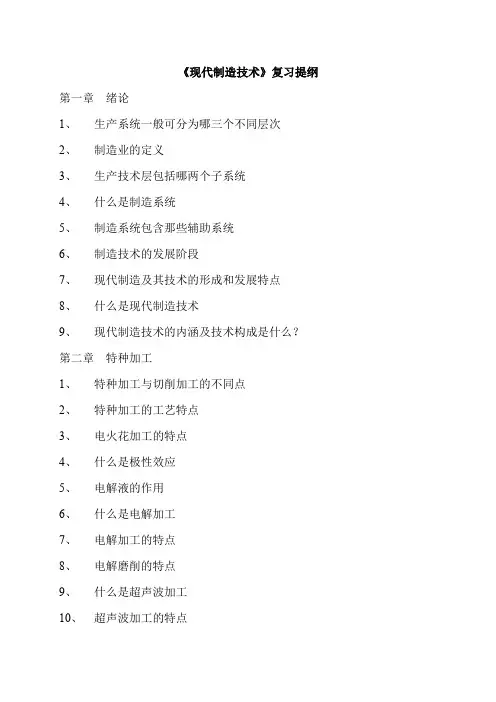 《现代制造技术》复习提纲

第一章 绪论

1、 生产系统一般可分为哪三个不同层次

2、 制造业的定义

3、 生产技术层包括哪两个子系统

4、 什么是制造系统

5、 制造系统包含那些辅助系统

6、 制造技术的发展阶段

7、 现代制造及其技术的形成和发展特点

8、 什么是现代制造技术

9、 现代制造技术的内涵及技术构成是什么？

第二章 特种加工

1、 特种加工与切削加工的不同点

2、 特种加工的工艺特点

3、 电火花加工的特点

4、 什么是极性效应

5、 电解液的作用

6、 什么是电解加工

7、 电解加工的特点

8、 电解磨削的特点

9、 什么是超声波加工

10、 超声波加工的特点